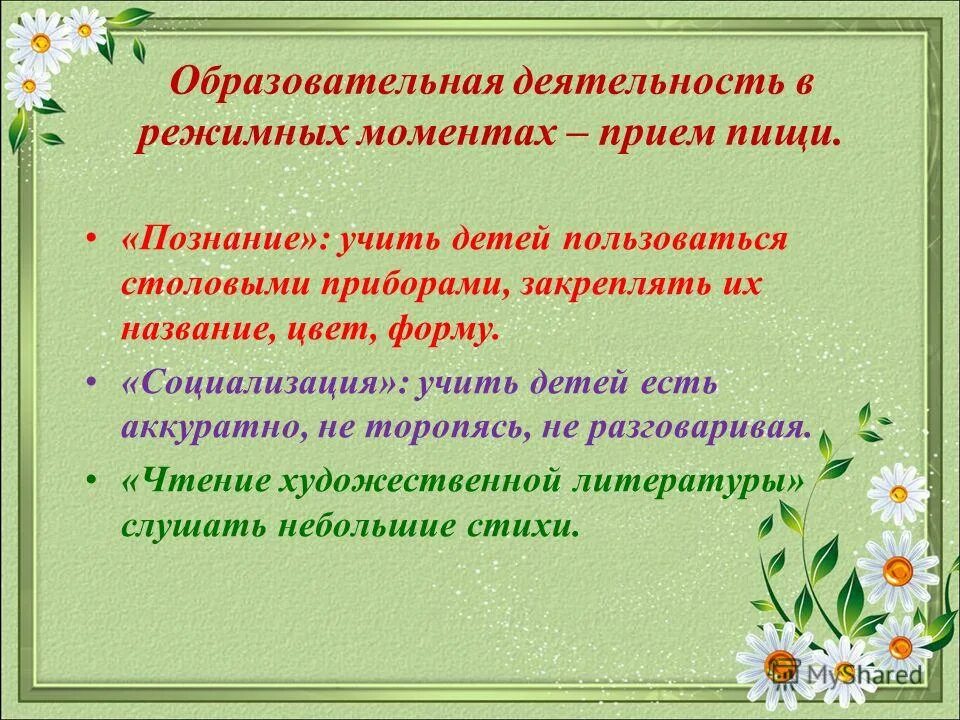 Образовательная деятельность в режимных моментах – прием пищи.

• «Познание»: учить детей пользоваться столовыми приборами, закреплять их название, цвет, форму.

• «Социализация»: учить детей есть аккуратно, не торопясь, не разговаривая.

• «Чтение художественной литературы» слушать небольшие стихи.

MyShared